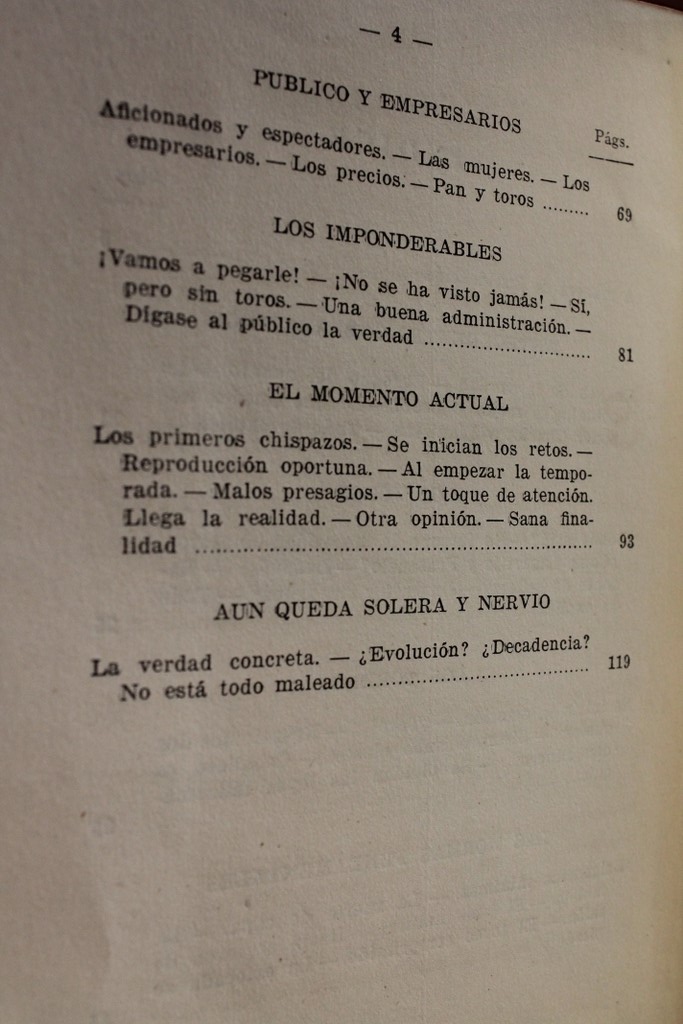 — 4 —

PUBLICO Y EMPRESARIOS

Págs.

Aficionados y espectadores. — Las mujeres. — Los empresarios. — Los precios. — Pan y toros ......... 69

LOS IMPONDERABLES

¡Vamos a pegarle! — ¡No se ha visto jamás! — Sí, pero sin toros. — Una buena administración. — Dígase al público la verdad ................................ 81

EL MOMENTO ACTUAL

Los primeros chispazos. — Se inician los retos. — Reproducción oportuna. — Al empezar la temporada. — Malos presagios. — Un toque de atención. Llega la realidad. — Otra opinión. — Sana finalidad ................................................................ 93

AUN QUEDA SOLERA Y NERVIO

La verdad concreta. — ¿Evolución? ¿Decadencia? No está todo maleado ........................................ 119